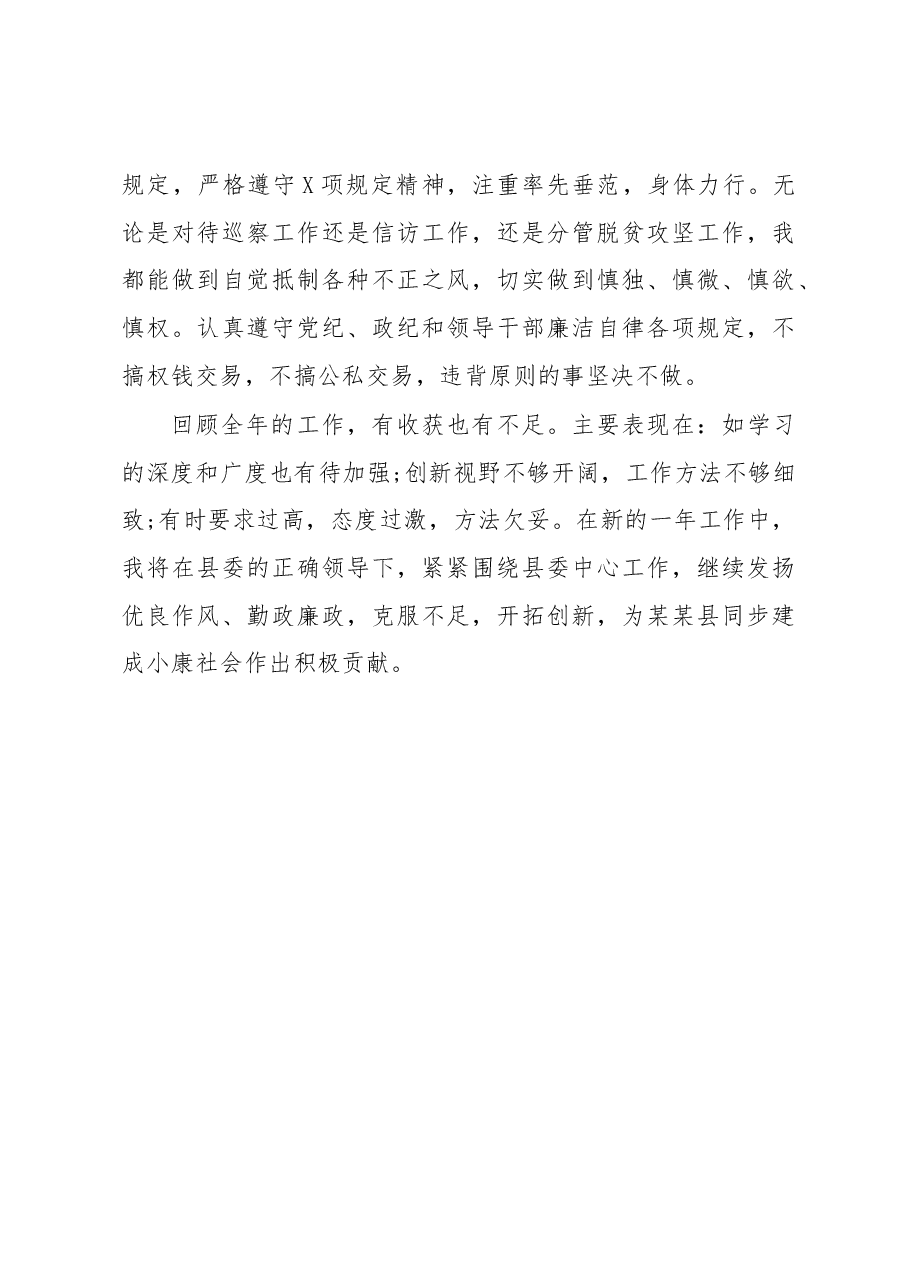 规定，严格遵守X项规定精神，注重率先垂范，身体力行。无论是对待巡察工作还是信访工作，还是分管脱贫攻坚工作，我都能做到自觉抵制各种不正之风，切实做到慎独、慎微、慎欲、慎权。认真遵守党纪、政纪和领导干部廉洁自律各项规定，不搞权钱交易，不搞公私交易，违背原则的事坚决不做。

回顾全年的工作，有收获也有不足。主要表现在：如学习的深度和广度也有待加强;创新视野不够开阔，工作方法不够细致;有时要求过高，态度过激，方法欠妥。在新的一年工作中，我将在县委的正确领导下，紧紧围绕县委中心工作，继续发扬优良作风、勤政廉政，克服不足，开拓创新，为某某县同步建成小康社会作出积极贡献。